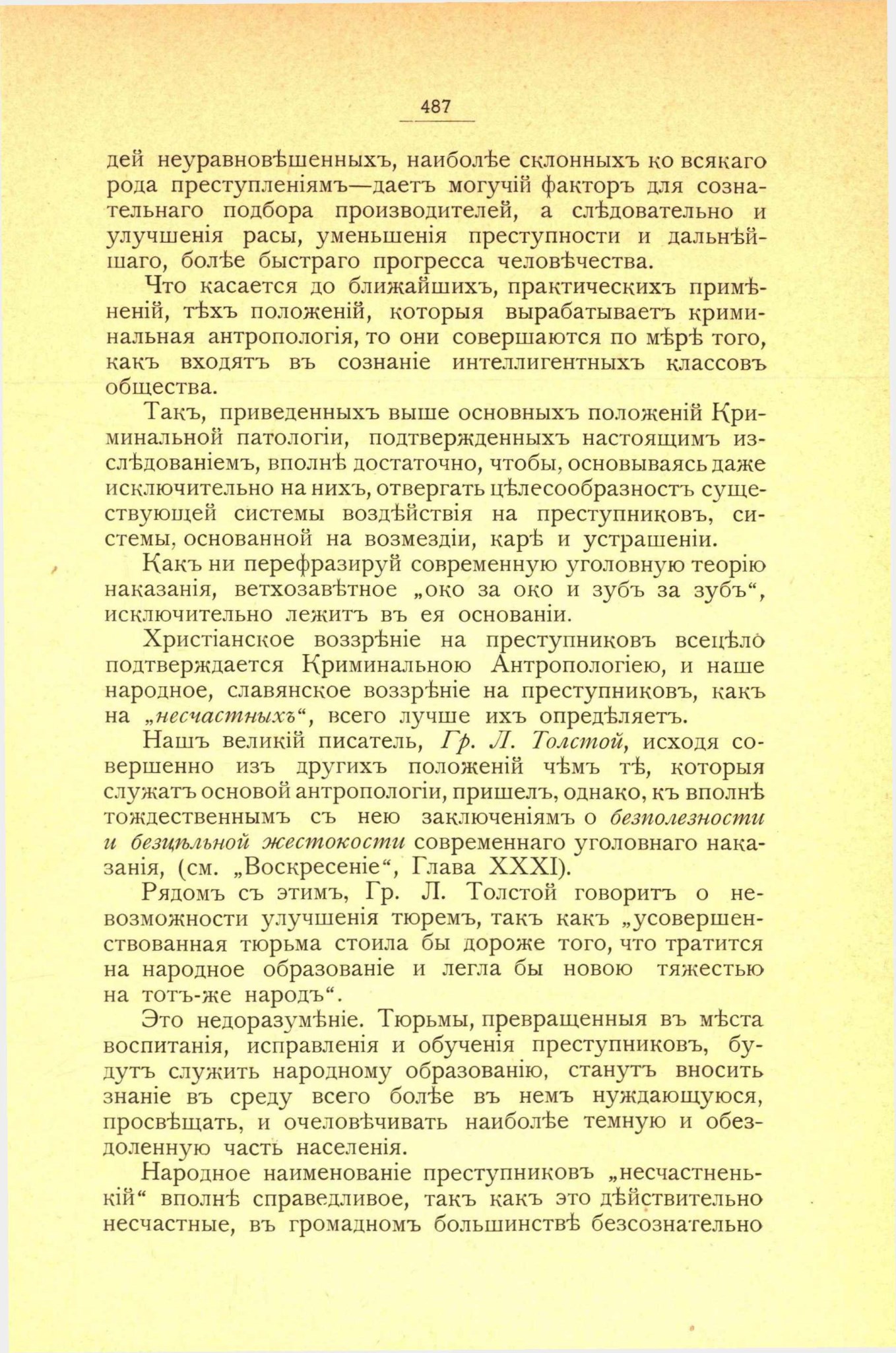 487

дей неуравновѣшенныхъ, наиболѣе склонныхъ ко всякаго рода преступленіямъ—даетъ могучій факторъ для сознательнаго подбора производителей, а слѣдовательно и улучшенія расы, уменьшенія преступности и дальнѣйшаго, болѣе быстраго прогресса человѣчества.

Что касается до ближайшихъ, практическихъ примѣненій, тѣхъ положеній, которыя вырабатываетъ криминальная антропологія, то они совершаются по мѣрѣ того, какъ входятъ въ сознаніе интеллигентныхъ классовъ общества.

Такъ, приведенныхъ выше основныхъ положеній Криминальной патологіи, подтвержденныхъ настоящимъ изслѣдованіемъ, вполнѣ достаточно, чтобы, основываясь даже исключительно на нихъ, отвергать цѣлесообразностъ существующей системы воздѣйствія на преступниковъ, системы, основанной на возмездіи, карѣ и устрашеніи.

Какъ ни перефразируй современную уголовную теорію наказанія, ветхозавѣтное „око за око и зубъ за зубъ“, исключительно лежитъ въ ея основаніи.

Христіанское воззрѣніе на преступниковъ всецѣло подтверждается Криминальною Антропологіею, и наше народное, славянское воззрѣніе на преступниковъ, какъ на „несчастныхъ“, всего лучше ихъ опредѣляетъ.

Нашъ великій писатель, Гр. Л. Толстой, исходя совершенно изъ другихъ положеній чѣмъ тѣ, которыя служатъ основой антропологіи, пришелъ, однако, къ вполнѣ тождественнымъ съ нею заключеніямъ о безполезности и безцѣльной жестокости современнаго уголовнаго наказанія, (см. „Воскресеніе“, Глава XXXI).

Рядомъ съ этимъ, Гр. Л. Толстой говоритъ о невозможности улучшенія тюремъ, такъ какъ „усовершенствованная тюрьма стоила бы дороже того, что тратится на народное образованіе и легла бы новою тяжестью на тотъ-же народъ“.

Это недоразумѣніе. Тюрьмы, превращенныя въ мѣста воспитанія, исправленія и обученія преступниковъ, будутъ служить народному образованію, станутъ вносить знаніе въ среду всего болѣе въ немъ нуждающуюся, просвѣщать, и очеловѣчивать наиболѣе темную и обездоленную часть населенія.

Народное наименованіе преступниковъ „несчастненькій“ вполнѣ справедливое, такъ какъ это дѣйствительно несчастные, въ громадномъ большинствѣ безсознательно